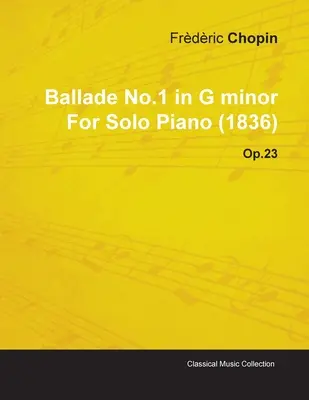 Frèdèric Chopin

Ballade No.1 in G minor For Solo Piano (1836)

Op.23

Classical Music Collection